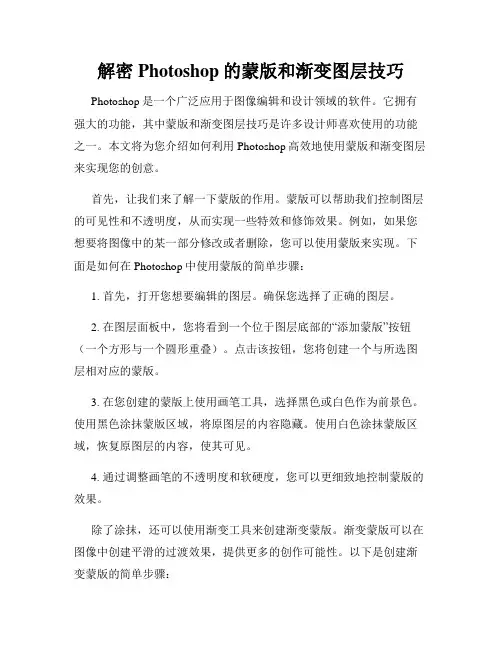 解密 Photoshop 的蒙版和渐变图层技巧

Photoshop 是一个广泛应用于图像编辑和设计领域的软件。它拥有强大的功能，其中蒙版和渐变图层技巧是许多设计师喜欢使用的功能之一。本文将为您介绍如何利用 Photoshop 高效地使用蒙版和渐变图层来实现您的创意。

首先，让我们来了解一下蒙版的作用。蒙版可以帮助我们控制图层的可见性和不透明度，从而实现一些特效和修饰效果。例如，如果您想要将图像中的某一部分修改或者删除，您可以使用蒙版来实现。下面是如何在 Photoshop 中使用蒙版的简单步骤：

1. 首先，打开您想要编辑的图层。确保您选择了正确的图层。

2. 在图层面板中，您将看到一个位于图层底部的“添加蒙版”按钮（一个方形与一个圆形重叠）。点击该按钮，您将创建一个与所选图层相对应的蒙版。

3. 在您创建的蒙版上使用画笔工具，选择黑色或白色作为前景色。使用黑色涂抹蒙版区域，将原图层的内容隐藏。使用白色涂抹蒙版区域，恢复原图层的内容，使其可见。

4. 通过调整画笔的不透明度和软硬度，您可以更细致地控制蒙版的效果。

除了涂抹，还可以使用渐变工具来创建渐变蒙版。渐变蒙版可以在图像中创建平滑的过渡效果，提供更多的创作可能性。以下是创建渐变蒙版的简单步骤：